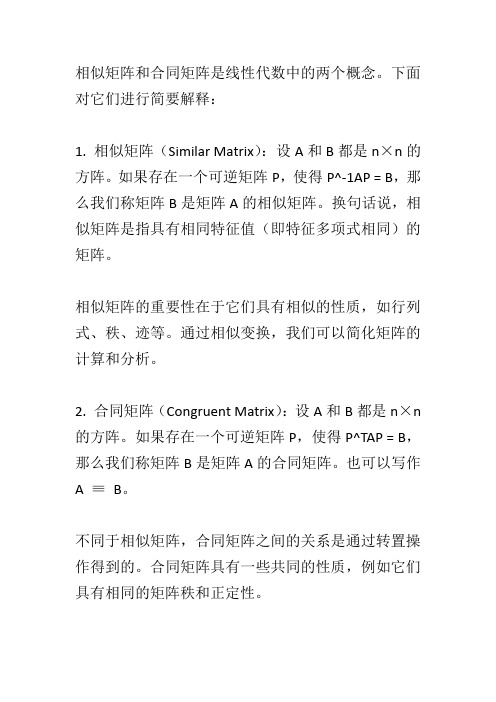 相似矩阵和合同矩阵是线性代数中的两个概念。下面对它们进行简要解释：

1. 相似矩阵（Similar Matrix）：设 A 和 B 都是 n×n 的方阵。如果存在一个可逆矩阵 P，使得 P^-1AP = B，那么我们称矩阵 B 是矩阵 A 的相似矩阵。换句话说，相似矩阵是指具有相同特征值（即特征多项式相同）的矩阵。

相似矩阵的重要性在于它们具有相似的性质，如行列式、秩、迹等。通过相似变换，我们可以简化矩阵的计算和分析。

2. 合同矩阵（Congruent Matrix）：设 A 和 B 都是 n×n 的方阵。如果存在一个可逆矩阵 P，使得 P^TAP = B，那么我们称矩阵 B 是矩阵 A 的合同矩阵。也可以写作 A ≡ B。

不同于相似矩阵，合同矩阵之间的关系是通过转置操作得到的。合同矩阵具有一些共同的性质，例如它们具有相同的矩阵秩和正定性。